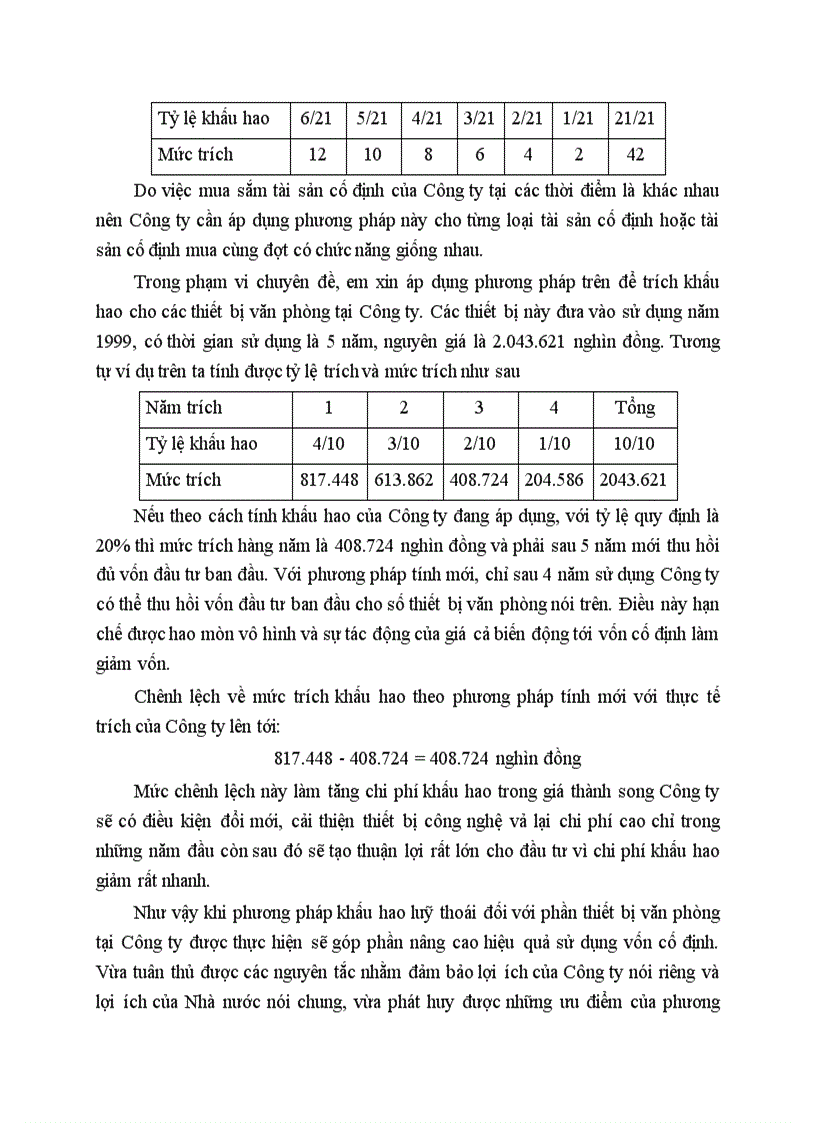 | Tỷ lệ khấu hao | 6/21 | 5/21 | 4/21 | 3/21 | 2/21 | 1/21 | 21/21 |
|---|---|---|---|---|---|---|---|
| Mức trích | 12 | 10 | 8 | 6 | 4 | 2 | 42 |

Do việc mua sắm tài sản cố định của Công ty tại các thời điểm là khác nhau nên Công ty cần áp dụng phương pháp này cho từng loại tài sản cố định hoặc tài sản cố định mua cùng đợt có chức năng giống nhau.

Trong phạm vi chuyên đề, em xin áp dụng phương pháp trên để trích khấu hao cho các thiết bị văn phòng tại Công ty. Các thiết bị này đưa vào sử dụng năm 1999, có thời gian sử dụng là 5 năm, nguyên giá là 2.043.621 nghìn đồng. Tương tự ví dụ trên ta tính được tỷ lệ trích và mức trích như sau

| Năm trích | 1 | 2 | 3 | 4 | Tổng |
|---|---|---|---|---|---|
| Tỷ lệ khấu hao | 4/10 | 3/10 | 2/10 | 1/10 | 10/10 |
| Mức trích | 817.448 | 613.862 | 408.724 | 204.586 | 2043.621 |

Nếu theo cách tính khấu hao của Công ty đang áp dụng, với tỷ lệ quy định là 20% thì mức trích hàng năm là 408.724 nghìn đồng và phải sau 5 năm mới thu hồi đủ vốn đầu tư ban đầu. Với phương pháp tính mới, chỉ sau 4 năm sử dụng Công ty có thể thu hồi vốn đầu tư ban đầu cho số thiết bị văn phòng nói trên. Điều này hạn chế được hao mòn vô hình và sự tác động của giá cả biến động tới vốn cố định làm giảm vốn.

Chênh lệch về mức trích khấu hao theo phương pháp tính mới với thực tế trích của Công ty lên tới:

817.448 - 408.724 = 408.724 nghìn đồng

Mức chênh lệch này làm tăng chi phí khấu hao trong giá thành song Công ty sẽ có điều kiện đổi mới, cải thiện thiết bị công nghệ vả lại chi phí cao chỉ trong những năm đầu còn sau đó sẽ tạo thuận lợi rất lớn cho đầu tư vì chi phí khấu hao giảm rất nhanh.

Như vậy khi phương pháp khấu hao luỹ thoái đối với phần thiết bị văn phòng tại Công ty được thực hiện sẽ góp phần nâng cao hiệu quả sử dụng vốn cố định. Vừa tuân thủ được các nguyên tắc nhằm đảm bảo lợi ích của Công ty nói riêng và lợi ích của Nhà nước nói chung, vừa phát huy được những ưu điểm của phương